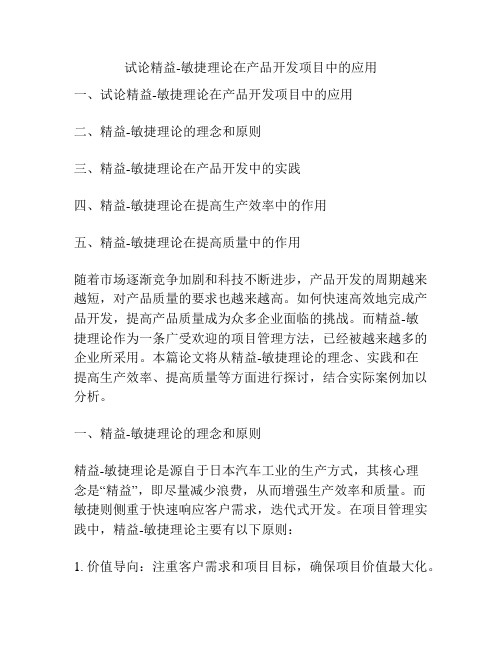 试论精益-敏捷理论在产品开发项目中的应用

一、试论精益-敏捷理论在产品开发项目中的应用

二、精益-敏捷理论的理念和原则

三、精益-敏捷理论在产品开发中的实践

四、精益-敏捷理论在提高生产效率中的作用

五、精益-敏捷理论在提高质量中的作用

随着市场逐渐竞争加剧和科技不断进步，产品开发的周期越来越短，对产品质量的要求也越来越高。如何快速高效地完成产品开发，提高产品质量成为众多企业面临的挑战。而精益-敏捷理论作为一条广受欢迎的项目管理方法，已经被越来越多的企业所采用。本篇论文将从精益-敏捷理论的理念、实践和在提高生产效率、提高质量等方面进行探讨，结合实际案例加以分析。

一、精益-敏捷理论的理念和原则

精益-敏捷理论是源自于日本汽车工业的生产方式，其核心理念是“精益”，即尽量减少浪费，从而增强生产效率和质量。而敏捷则侧重于快速响应客户需求，迭代式开发。在项目管理实践中，精益-敏捷理论主要有以下原则：

1. 价值导向：注重客户需求和项目目标，确保项目价值最大化。